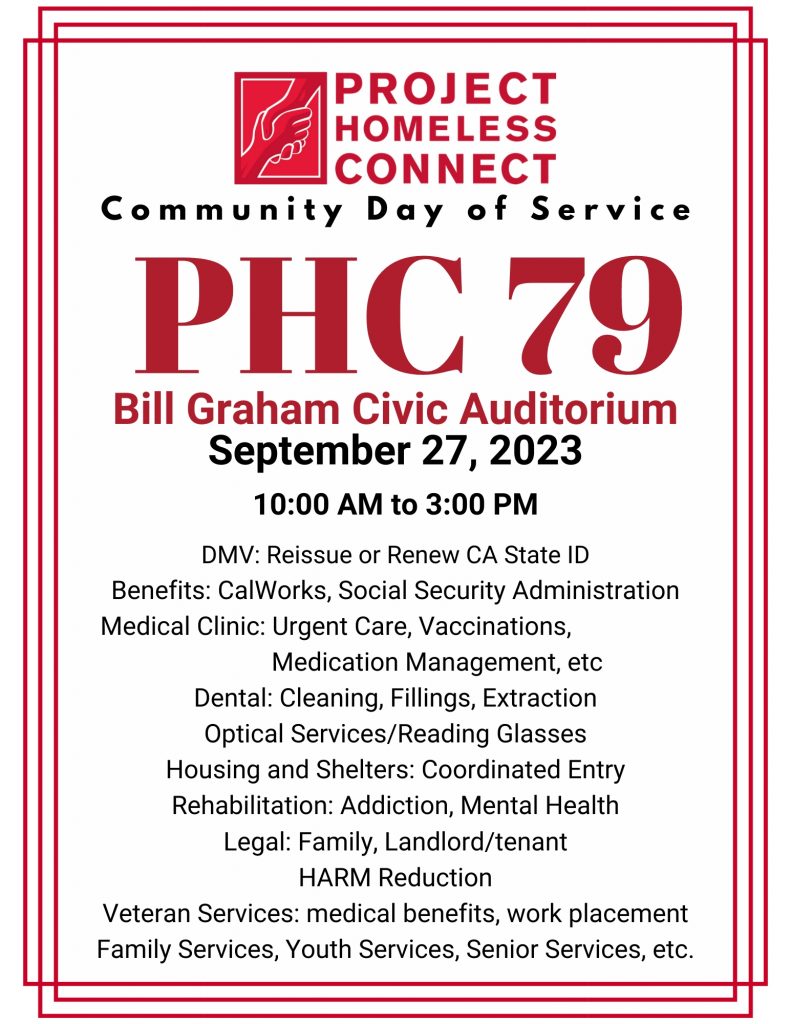 PROJECT HOMELESS CONNECT

Community Day of Service

PHC 79

Bill Graham Civic Auditorium

September 27, 2023

10:00 AM to 3:00 PM

DMV: Reissue or Renew CA State ID
Benefits: CalWorks, Social Security Administration
Medical Clinic: Urgent Care, Vaccinations, Medication Management, etc
Dental: Cleaning, Fillings, Extraction
Optical Services/Reading Glasses
Housing and Shelters: Coordinated Entry
Rehabilitation: Addiction, Mental Health
Legal: Family, Landlord/tenant
HARM Reduction
Veteran Services: medical benefits, work placement
Family Services, Youth Services, Senior Services, etc.